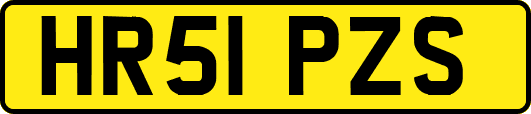 HR51 PZS